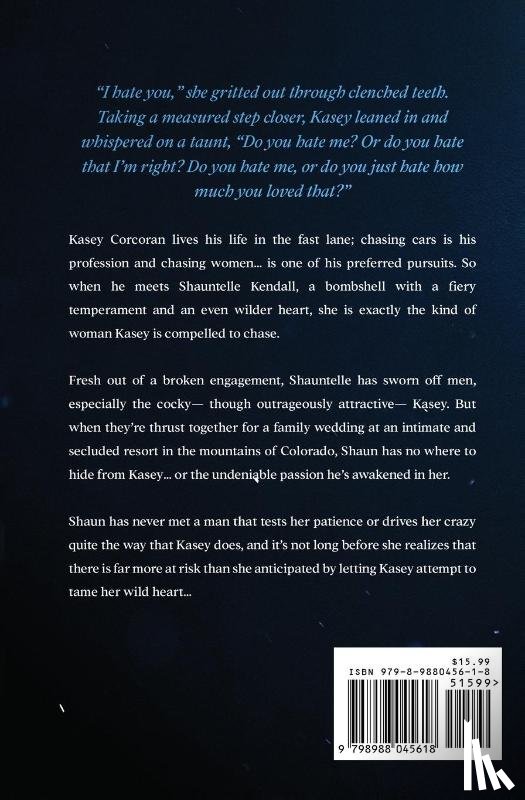 "I hate you," she gritted out through clenched teeth. Taking a measured step closer, Kasey leaned in and whispered on a taunt, "Do you hate me? Or do you hate that I'm right? Do you hate me, or do you just hate how much you loved that?"

Kasey Corcoran lives his life in the fast lane; chasing cars is his profession and chasing women... is one of his preferred pursuits. So when he meets Shauntelle Kendall, a bombshell with a fiery temperament and an even wilder heart, she is exactly the kind of woman Kasey is compelled to chase.

Fresh out of a broken engagement, Shauntelle has sworn off men, especially the cocky— though outrageously attractive— Kasey. But when they're thrust together for a family wedding at an intimate and secluded resort in the mountains of Colorado, Shaun has no where to hide from Kasey... or the undeniable passion he's awakened in her.

Shaun has never met a man that tests her patience or drives her crazy quite the way that Kasey does, and it's not long before she realizes that there is far more at risk than she anticipated by letting Kasey attempt to tame her wild heart...

$15.99
ISBN 979-8-9880456-1-8
51599>
9 798988 045618